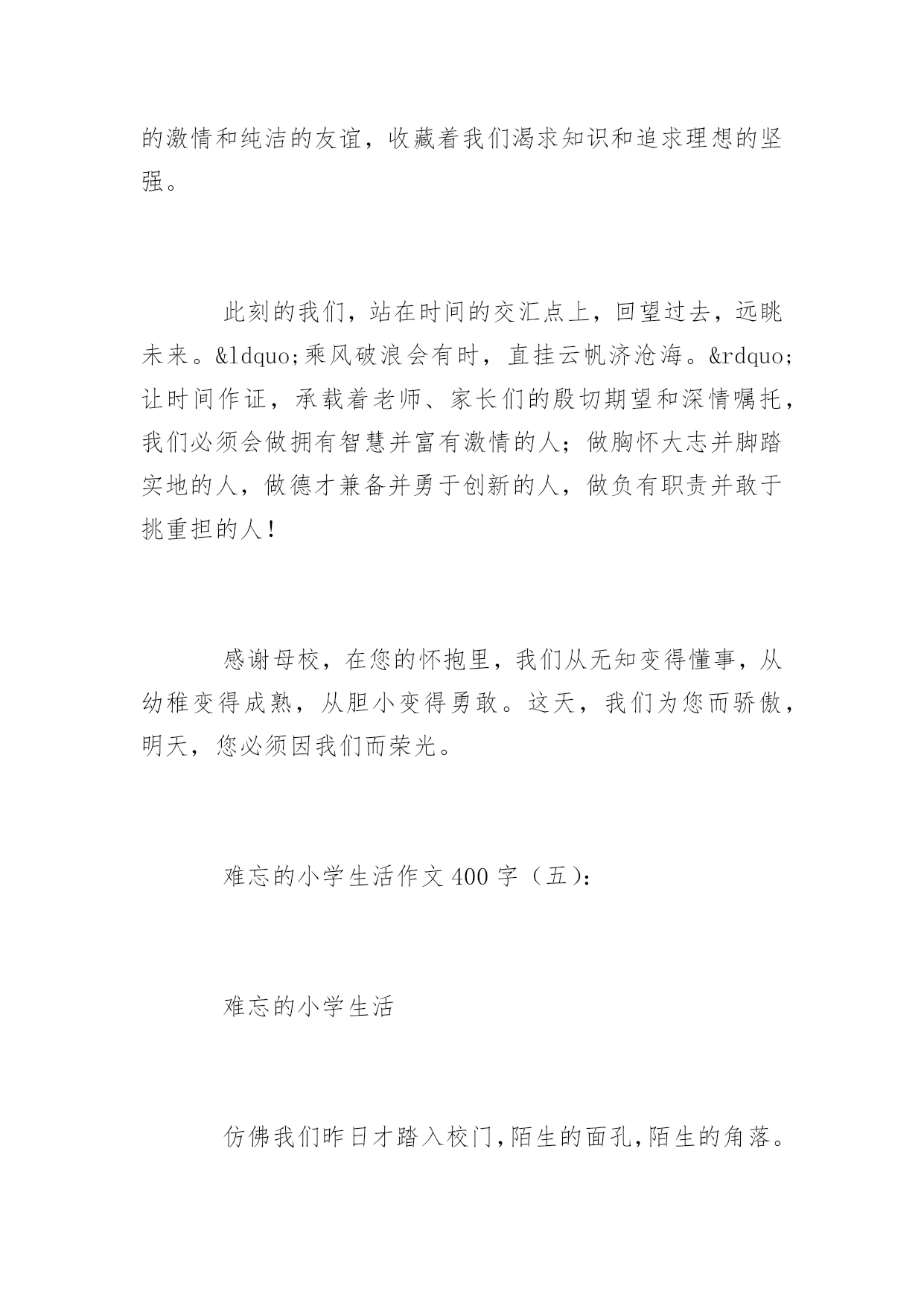 的激情和纯洁的友谊，收藏着我们渴求知识和追求理想的坚强。

此刻的我们，站在时间的交汇点上，回望过去，远眺未来。&ldquo;乘风破浪会有时，直挂云帆济沧海。&rdquo;让时间作证，承载着老师、家长们的殷切期望和深情嘱托，我们必须会做拥有智慧并富有激情的人；做胸怀大志并脚踏实地的人，做德才兼备并勇于创新的人，做负有职责并敢于挑重担的人！

感谢母校，在您的怀抱里，我们从无知变得懂事，从幼稚变得成熟，从胆小变得勇敢。这天，我们为您而骄傲，明天，您必须因我们而荣光。

难忘的小学生活作文400字（五）：

难忘的小学生活

仿佛我们昨日才踏入校门，陌生的面孔，陌生的角落。